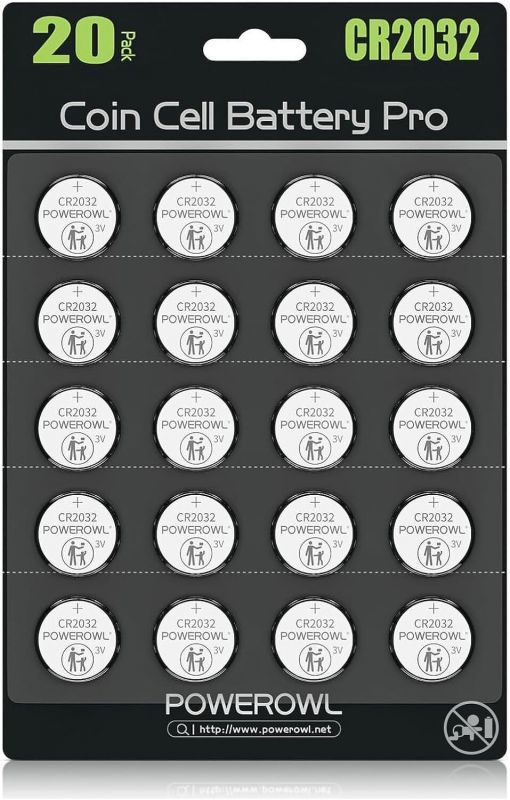 20 Pack CR2032

Coin Cell Battery Pro

+
CR2032
POWEROWL
3V

+
CR2032
POWEROWL
3V

+
CR2032
POWEROWL
3V

+
CR2032
POWEROWL
3V

+
CR2032
POWEROWL
3V

+
CR2032
POWEROWL
3V

+
CR2032
POWEROWL
3V

+
CR2032
POWEROWL
3V

+
CR2032
POWEROWL
3V

+
CR2032
POWEROWL
3V

+
CR2032
POWEROWL
3V

+
CR2032
POWEROWL
3V

+
CR2032
POWEROWL
3V

+
CR2032
POWEROWL
3V

+
CR2032
POWEROWL
3V

+
CR2032
POWEROWL
3V

+
CR2032
POWEROWL
3V

+
CR2032
POWEROWL
3V

+
CR2032
POWEROWL
3V

+
CR2032
POWEROWL
3V

POWEROWL

http://www.powerowl.net